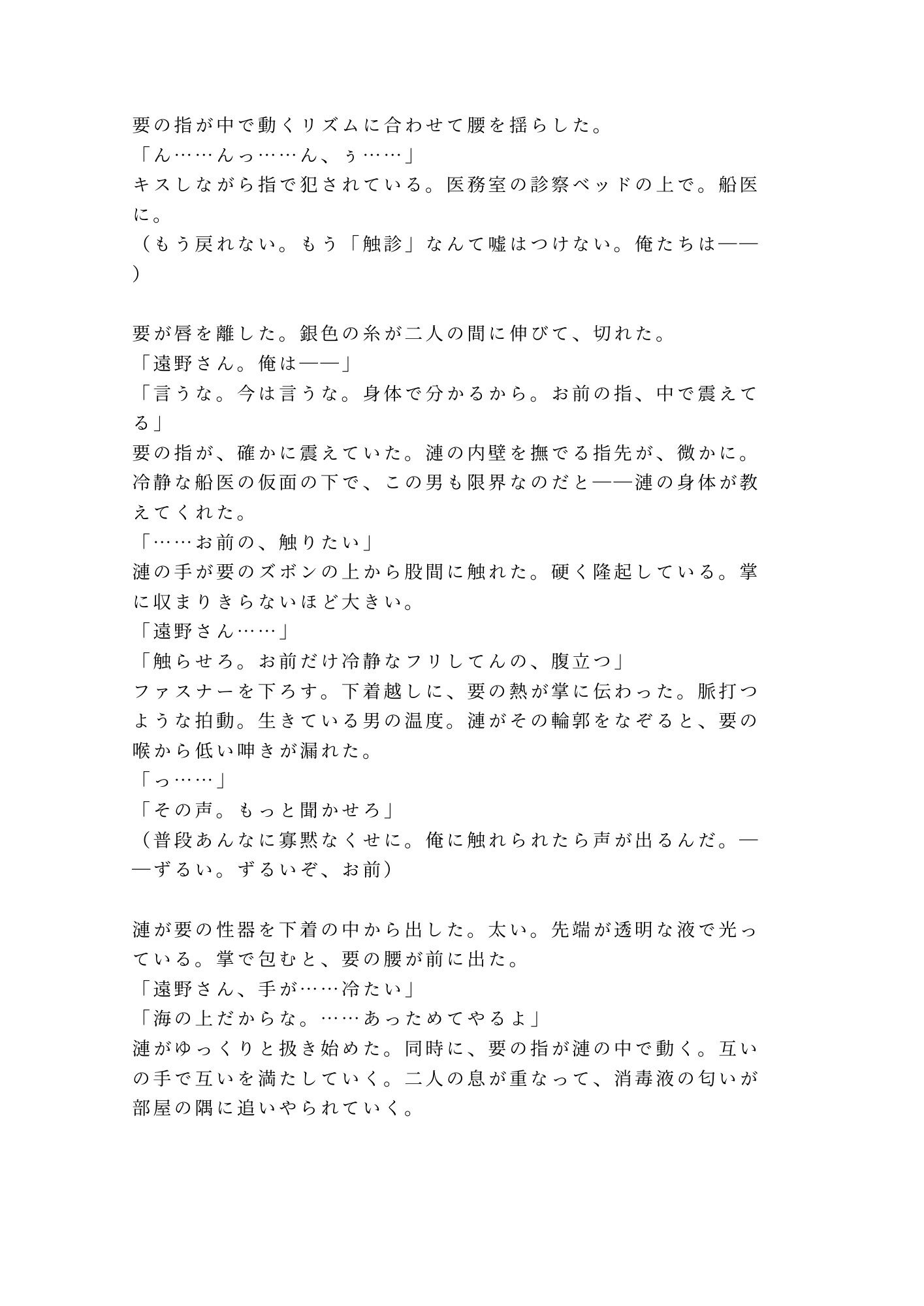 要の指が中で動くリズムに合わせて腰を揺らした。
「ん……んっ……ん、ぅ……」
キスしながら指で犯されている。医務室の診察ベッドの上で。船医に。
（もう戻れない。もう「触診」なんて嘘はつけない。俺たちは——）

要が唇を離した。銀色の糸が二人の間に伸びて、切れた。
「遠野さん。俺は——」
「言うな。今は言うな。身体で分かるから。お前の指、中で震えてる」
要の指が、確かに震えていた。漣の内壁を撫でる指先が、微かに。冷静な船医の仮面の下で、この男も限界なのだと——漣の身体が教えてくれた。
「……お前の、触りたい」
漣の手が要のズボンの上から股間に触れた。硬く隆起している。掌に収まりきらないほど大きい。
「遠野さん……」
「触らせろ。お前だけ冷静なフリしてんの、腹立つ」
ファスナーを下ろす。下着越しに、要の熱が掌に伝わった。脈打つような拍動。生きている男の温度。漣がその輪郭をなぞると、要の喉から低い呻きが漏れた。
「っ……」
「その声。もっと聞かせろ」
（普段あんなに寡黙なくせに。俺に触れられたら声が出るんだ。——ずるい。ずるいぞ、お前）

漣が要の性器を下着の中から出した。太い。先端が透明な液で光っている。掌で包むと、要の腰が前に出た。
「遠野さん、手が……冷たい」
「海の上だからな。……あっためてやるよ」
漣がゆっくりと扱き始めた。同時に、要の指が漣の中で動く。互いの手で互いを満たしていく。二人の息が重なって、消毒液の匂いが部屋の隅に追いやられていく。